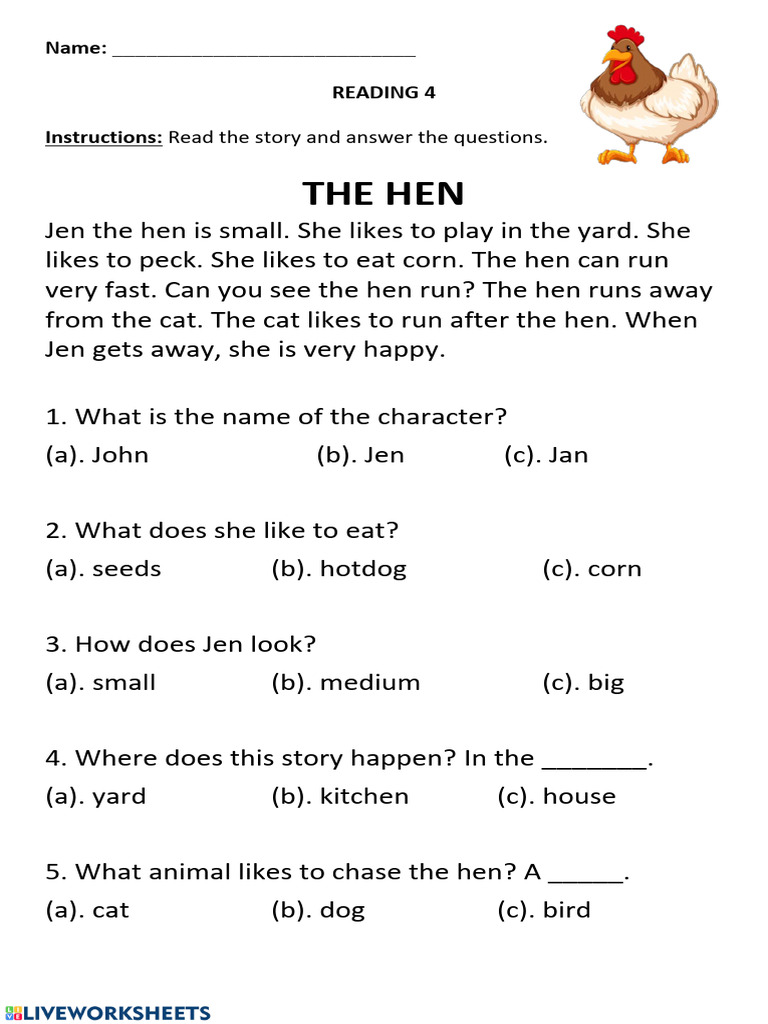 Name: ______________________________

READING 4

Instructions: Read the story and answer the questions.

THE HEN

Jen the hen is small. She likes to play in the yard. She likes to peck. She likes to eat corn. The hen can run very fast. Can you see the hen run? The hen runs away from the cat. The cat likes to run after the hen. When Jen gets away, she is very happy.

1. What is the name of the character?
(a). John (b). Jen (c). Jan

2. What does she like to eat?
(a). seeds (b). hotdog (c). corn

3. How does Jen look?
(a). small (b). medium (c). big

4. Where does this story happen? In the ________.
(a). yard (b). kitchen (c). house

5. What animal likes to chase the hen? A ______.
(a). cat (b). dog (c). bird

LIVEWORKSHEETS